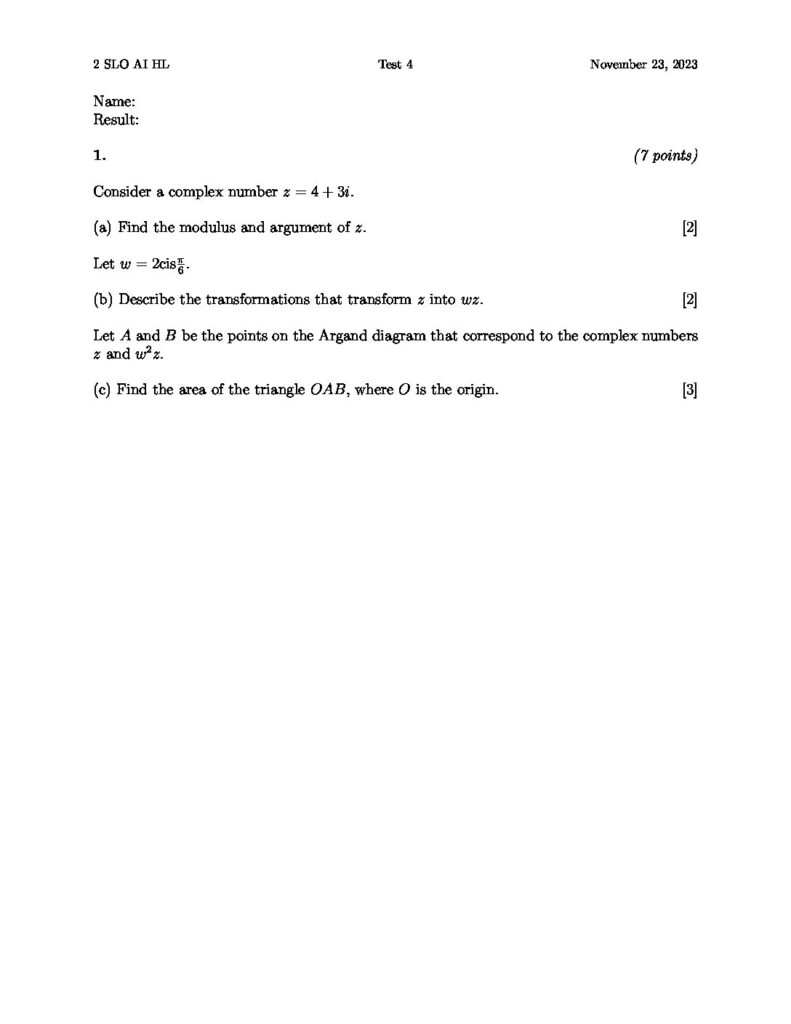 2 SLO AI HL Test 4 November 23, 2023

Name:
Result:

1. (7 points)

Consider a complex number $z = 4 + 3i$.

(a) Find the modulus and argument of $z$. [2]

Let $w = 2\text{cis}\frac{\pi}{6}$.

(b) Describe the transformations that transform $z$ into $wz$. [2]

Let $A$ and $B$ be the points on the Argand diagram that correspond to the complex numbers $z$ and $w^2z$.

(c) Find the area of the triangle $OAB$, where $O$ is the origin. [3]